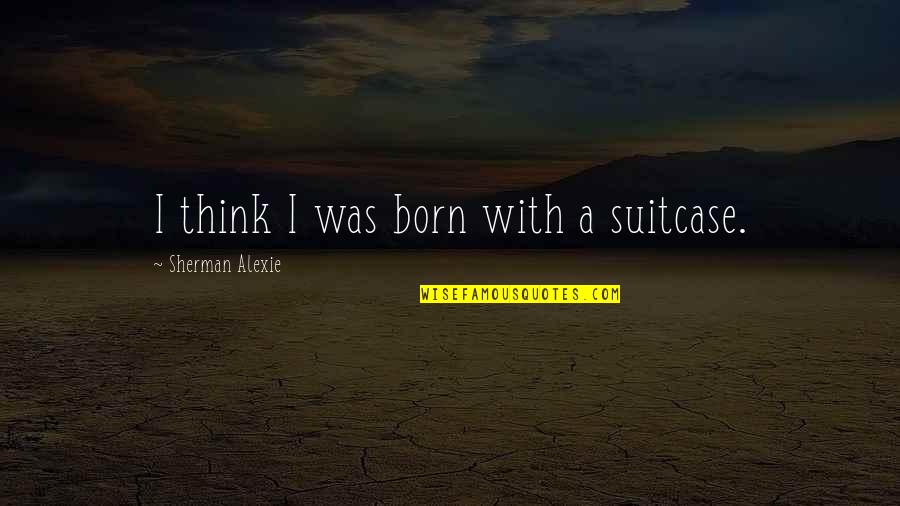 I think I was born with a suitcase.

~ Sherman Alexie

WISEFAMOUSQUOTES.COM